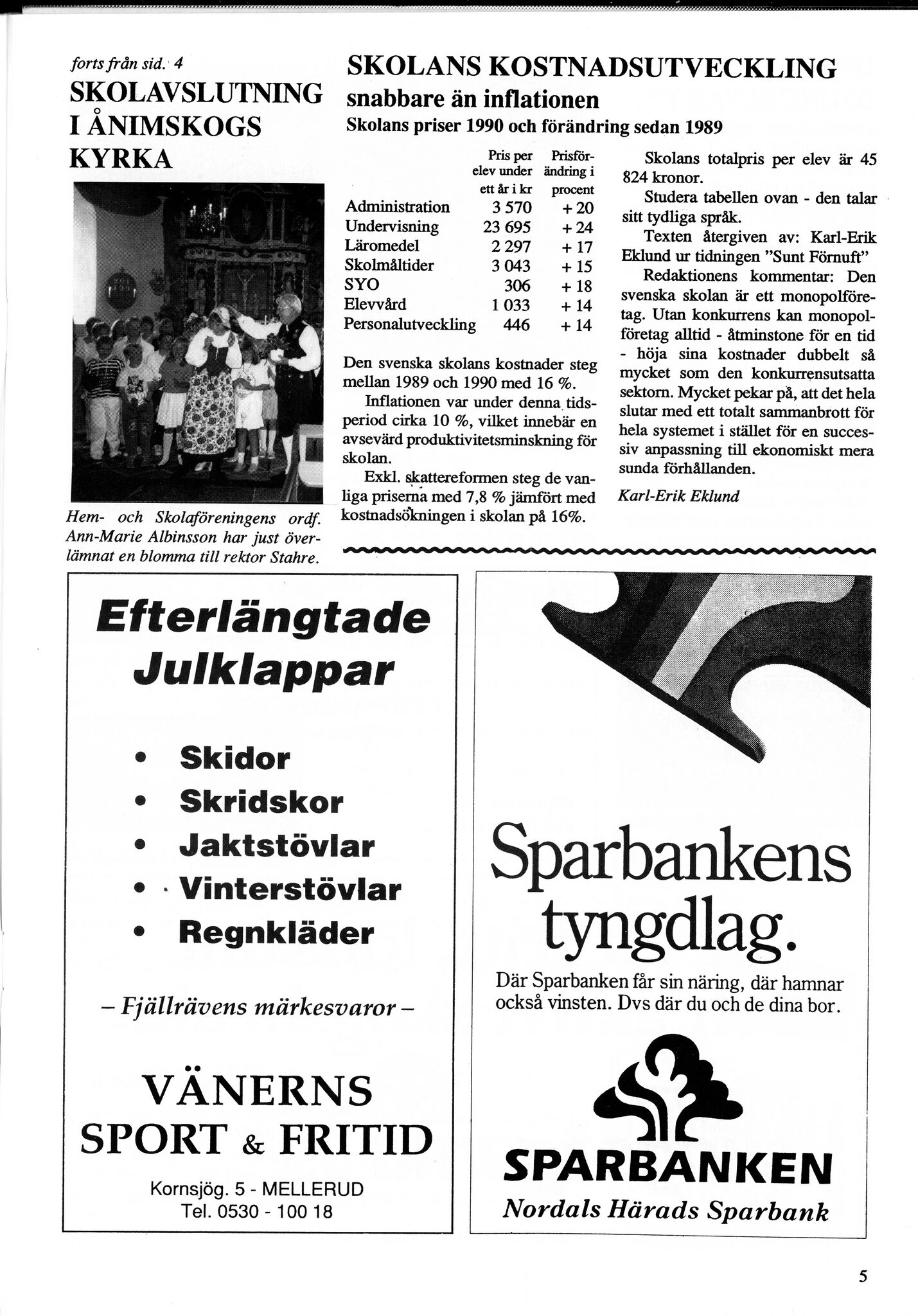 forts från sid. 4

SKOLAVSLUTNING I ÅNIMSKOGS KYRKA

Hem- och Skolaföreningens ordf. Ann-Marie Albinsson har just överlämnat en blomma till rektor Stahre.

SKOLANS KOSTNADSUTVECKLING

snabbare än inflationen

Skolans priser 1990 och förändring sedan 1989

| | Pris per elev under ett år i kr | Prisförändring i procent |
|---|---|---|
| Administration | 3 570 | + 20 |
| Undervisning | 23 695 | + 24 |
| Läromedel | 2 297 | + 17 |
| Skolmåltider | 3 043 | + 15 |
| SYO | 306 | + 18 |
| Elevvård | 1 033 | + 14 |
| Personalutveckling | 446 | + 14 |

Den svenska skolans kostnader steg mellan 1989 och 1990 med 16 %.

Inflationen var under denna tidsperiod cirka 10 %, vilket innebär en avsevärd produktivitetsminskning för skolan.

Exkl. skattereformen steg de vanliga priserna med 7,8 % jämfört med kostnadsökningen i skolan på 16%.

Skolans totalpris per elev är 45 824 kronor.

Studera tabellen ovan - den talar sitt tydliga språk.

Texten återgiven av: Karl-Erik Eklund ur tidningen "Sunt Förnuft"

Redaktionens kommentar: Den svenska skolan är ett monopolföretag. Utan konkurrens kan monopolföretag alltid - åtminstone för en tid - höja sina kostnader dubbelt så mycket som den konkurrensutsatta sektorn. Mycket pekar på, att det hela slutar med ett totalt sammanbrott för hela systemet i stället för en successiv anpassning till ekonomiskt mera sunda förhållanden.

Karl-Erik Eklund

Efterlängtade Julklappar

• Skidor
• Skridskor
• Jaktstövlar
• Vinterstövlar
• Regnkläder

– Fjällrävens märkesvaror –

VÄNERNS SPORT & FRITID

Kornsjög. 5 - MELLERUD
Tel. 0530 - 100 18

Sparbankens tyngdlag.

Där Sparbanken får sin näring, där hamnar också vinsten. Dvs där du och de dina bor.

SPARBANKEN
Nordals Härads Sparbank

5